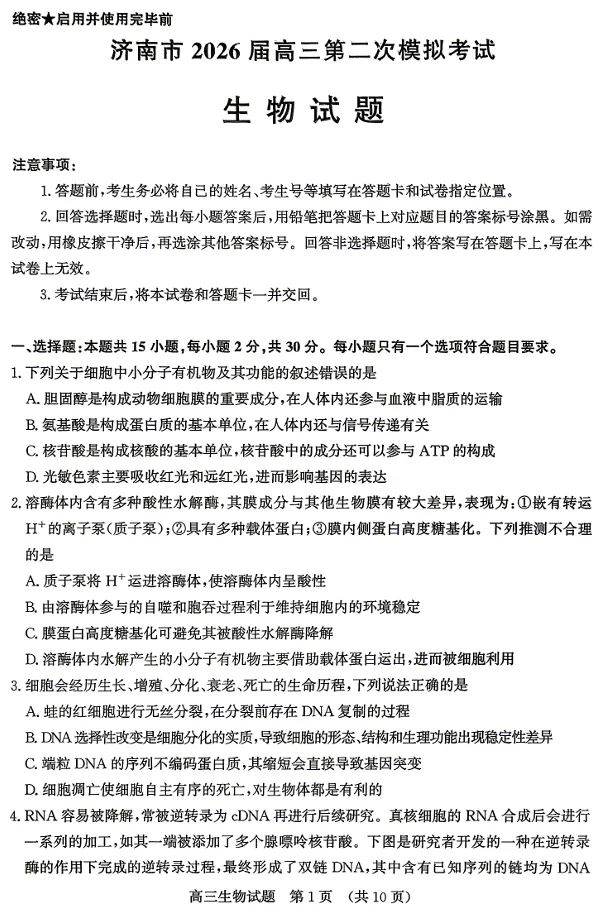 绝密★启用并使用完毕前

济南市 2026 届高三第二次模拟考试

生 物 试 题

注意事项：

1. 答题前，考生务必将自己的姓名、考生号等填写在答题卡和试卷指定位置。

2. 回答选择题时，选出每小题答案后，用铅笔把答题卡上对应题目的答案标号涂黑。如需改动，用橡皮擦干净后，再选涂其他答案标号。回答非选择题时，将答案写在答题卡上，写在本试卷上无效。

3. 考试结束后，将本试卷和答题卡一并交回。

一、选择题：本题共 15 小题，每小题 2 分，共 30 分。每小题只有一个选项符合题目要求。

1. 下列关于细胞中小分子有机物及其功能的叙述错误的是

A. 胆固醇是构成动物细胞膜的重要成分，在人体内还参与血液中脂质的运输

B. 氨基酸是构成蛋白质的基本单位，在人体内还与信号传递有关

C. 核苷酸是构成核酸的基本单位，核苷酸中的成分还可以参与 ATP 的构成

D. 光敏色素主要吸收红光和远红光，进而影响基因的表达

2. 溶酶体内含有多种酸性水解酶，其膜成分与其他生物膜有较大差异，表现为：①嵌有转运 $H^+$ 的离子泵（质子泵）；②具有多种载体蛋白；③膜内侧蛋白高度糖基化。下列推测不合理的是

A. 质子泵将 $H^+$ 运进溶酶体，使溶酶体内呈酸性

B. 由溶酶体参与的自噬和胞吞过程利于维持细胞内的环境稳定

C. 膜蛋白高度糖基化可避免其被酸性水解酶降解

D. 溶酶体内水解产生的小分子有机物主要借助载体蛋白运出，进而被细胞利用

3. 细胞会经历生长、增殖、分化、衰老、死亡的生命历程，下列说法正确的是

A. 蛙的红细胞进行无丝分裂，在分裂前存在 DNA 复制的过程

B. DNA 选择性改变是细胞分化的实质，导致细胞的形态、结构和生理功能出现稳定性差异

C. 端粒 DNA 的序列不编码蛋白质，其缩短会直接导致基因突变

D. 细胞凋亡使细胞自主有序的死亡，对生物体都是有利的

4. RNA 容易被降解，常被逆转录为 cDNA 再进行后续研究。真核细胞的 RNA 合成后会进行一系列的加工，如其一端被添加了多个腺嘌呤核苷酸。下图是研究者开发的一种在逆转录酶的作用下完成的逆转录过程，最终形成了双链 DNA，其中含有已知序列的链均为 DNA

高三生物试题 第 1 页 （共 10 页）